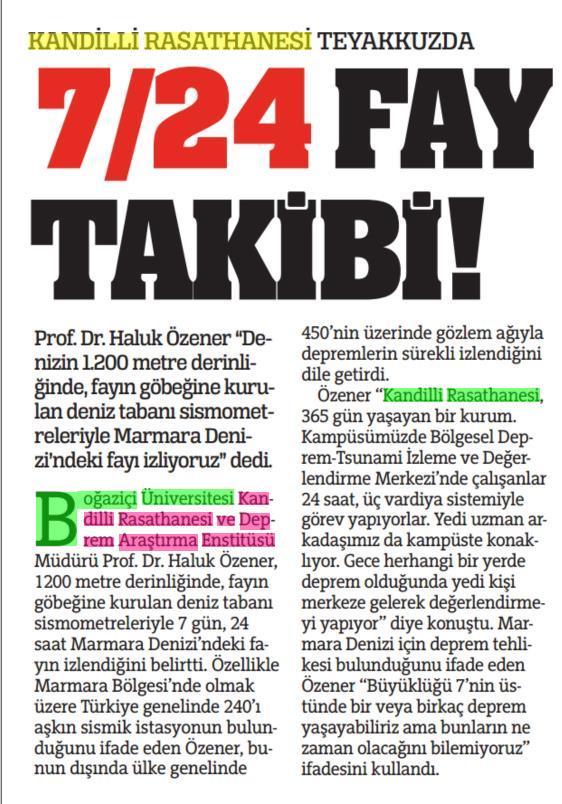 KANDİLLİ RASATHANESİ TEYAKKUZDA

7/24 FAY TAKİBİ!

Prof. Dr. Haluk Özener "Denizin 1.200 metre derinliğinde, fayın göbeğine kurulan deniz tabanı sismometreleriyle Marmara Denizi'ndeki fayı izliyoruz" dedi.

Boğaziçi Üniversitesi Kandilli Rasathanesi ve Deprem Araştırma Enstitüsü Müdürü Prof. Dr. Haluk Özener, 1200 metre derinliğinde, fayın göbeğine kurulan deniz tabanı sismometreleriyle 7 gün, 24 saat Marmara Denizi'ndeki fayın izlendiğini belirtti. Özellikle Marmara Bölgesi'nde olmak üzere Türkiye genelinde 240'ı aşkın sismik istasyonun bulunduğunu ifade eden Özener, bunun dışında ülke genelinde 450'nin üzerinde gözlem ağıyla depremlerin sürekli izlendiğini dile getirdi.

Özener "Kandilli Rasathanesi, 365 gün yaşayan bir kurum. Kampüsümüzde Bölgesel Deprem-Tsunami İzleme ve Değerlendirme Merkezi'nde çalışanlar 24 saat, üç vardiya sistemiyle görev yapıyorlar. Yedi uzman arkadaşımız da kampüste konaklıyor. Gece herhangi bir yerde deprem olduğunda yedi kişi merkeze gelerek değerlendirmeyi yapıyor" diye konuştu. Marmara Denizi için deprem tehlikesi bulunduğunu ifade eden Özener "Büyüklüğü 7'nin üstünde bir veya birkaç deprem yaşayabiliriz ama bunların ne zaman olacağını bilemiyoruz" ifadesini kullandı.